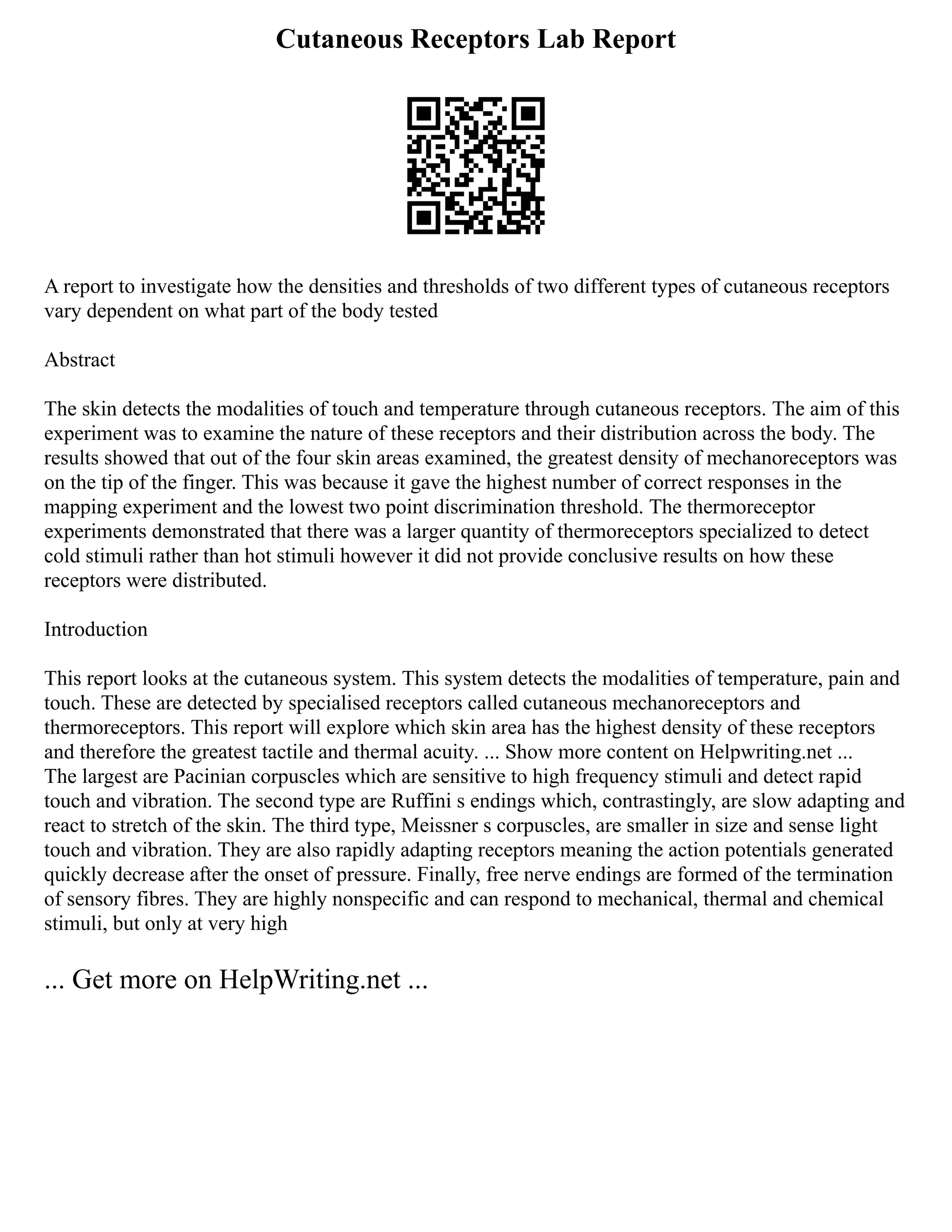 Cutaneous Receptors Lab Report

A report to investigate how the densities and thresholds of two different types of cutaneous receptors vary dependent on what part of the body tested

Abstract

The skin detects the modalities of touch and temperature through cutaneous receptors. The aim of this experiment was to examine the nature of these receptors and their distribution across the body. The results showed that out of the four skin areas examined, the greatest density of mechanoreceptors was on the tip of the finger. This was because it gave the highest number of correct responses in the mapping experiment and the lowest two point discrimination threshold. The thermoreceptor experiments demonstrated that there was a larger quantity of thermoreceptors specialized to detect cold stimuli rather than hot stimuli however it did not provide conclusive results on how these receptors were distributed.

Introduction

This report looks at the cutaneous system. This system detects the modalities of temperature, pain and touch. These are detected by specialised receptors called cutaneous mechanoreceptors and thermoreceptors. This report will explore which skin area has the highest density of these receptors and therefore the greatest tactile and thermal acuity. ... Show more content on Helpwriting.net ... The largest are Pacinian corpuscles which are sensitive to high frequency stimuli and detect rapid touch and vibration. The second type are Ruffini s endings which, contrastingly, are slow adapting and react to stretch of the skin. The third type, Meissner s corpuscles, are smaller in size and sense light touch and vibration. They are also rapidly adapting receptors meaning the action potentials generated quickly decrease after the onset of pressure. Finally, free nerve endings are formed of the termination of sensory fibres. They are highly nonspecific and can respond to mechanical, thermal and chemical stimuli, but only at very high

... Get more on HelpWriting.net ...